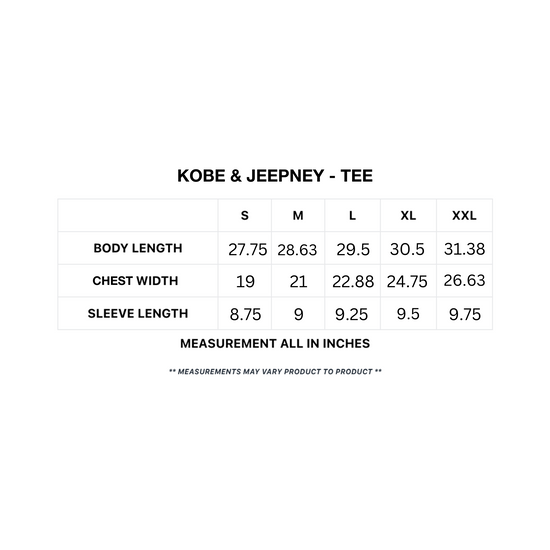 KOBE & JEEPNEY - TEE

| | S | M | L | XL | XXL |
|---|---|---|---|---|---|
| BODY LENGTH | 27.75 | 28.63 | 29.5 | 30.5 | 31.38 |
| CHEST WIDTH | 19 | 21 | 22.88 | 24.75 | 26.63 |
| SLEEVE LENGTH | 8.75 | 9 | 9.25 | 9.5 | 9.75 |

MEASUREMENT ALL IN INCHES

** MEASUREMENTS MAY VARY PRODUCT TO PRODUCT **